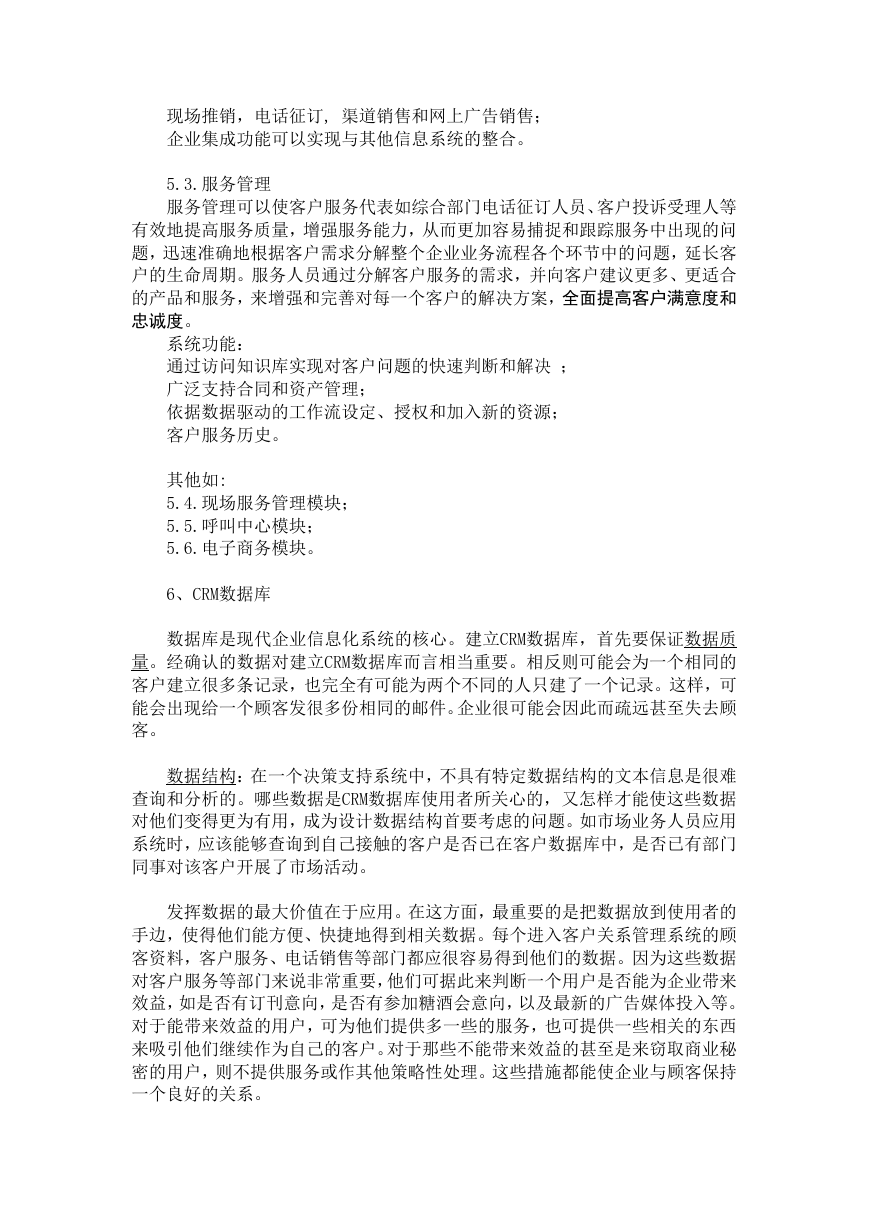 现场推销，电话征订，渠道销售和网上广告销售；
企业集成功能可以实现与其他信息系统的整合。

5.3.服务管理
服务管理可以使客户服务代表如综合部门电话征订人员、客户投诉受理人等有效地提高服务质量，增强服务能力，从而更加容易捕捉和跟踪服务中出现的问题，迅速准确地根据客户需求分解整个企业业务流程各个环节中的问题，延长客户的生命周期。服务人员通过分解客户服务的需求，并向客户建议更多、更适合的产品和服务，来增强和完善对每一个客户的解决方案，全面提高客户满意度和忠诚度。
系统功能：
通过访问知识库实现对客户问题的快速判断和解决 ；
广泛支持合同和资产管理；
依据数据驱动的工作流设定、授权和加入新的资源；
客户服务历史。

其他如：
5.4.现场服务管理模块；
5.5.呼叫中心模块；
5.6.电子商务模块。

6、CRM数据库

数据库是现代企业信息化系统的核心。建立CRM数据库，首先要保证数据质量。经确认的数据对建立CRM数据库而言相当重要。相反则可能会为一个相同的客户建立很多条记录，也完全有可能为两个不同的人只建了一个记录。这样，可能会出现给一个顾客发很多份相同的邮件。企业很可能会因此而疏远甚至失去顾客。

数据结构：在一个决策支持系统中，不具有特定数据结构的文本信息是很难查询和分析的。哪些数据是CRM数据库使用者所关心的，又怎样才能使这些数据对他们变得更为有用，成为设计数据结构首要考虑的问题。如市场业务人员应用系统时，应该能够查询到自己接触的客户是否已在客户数据库中，是否已有部门同事对该客户开展了市场活动。

发挥数据的最大价值在于应用。在这方面，最重要的是把数据放到使用者的手边，使得他们能方便、快捷地得到相关数据。每个进入客户关系管理系统的顾客资料，客户服务、电话销售等部门都应很容易得到他们的数据。因为这些数据对客户服务等部门来说非常重要，他们可据此来判断一个用户是否能为企业带来效益，如是否有订刊意向，是否有参加糖酒会意向，以及最新的广告媒体投入等。对于能带来效益的用户，可为他们提供多一些的服务，也可提供一些相关的东西来吸引他们继续作为自己的客户。对于那些不能带来效益的甚至是来窃取商业秘密的用户，则不提供服务或作其他策略性处理。这些措施都能使企业与顾客保持一个良好的关系。